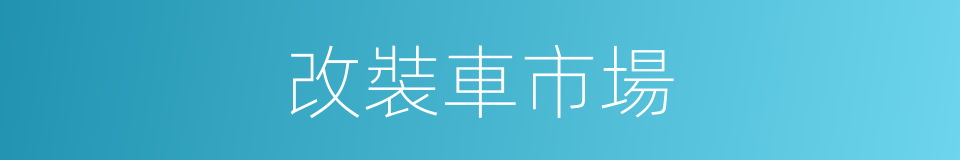 改裝車市場